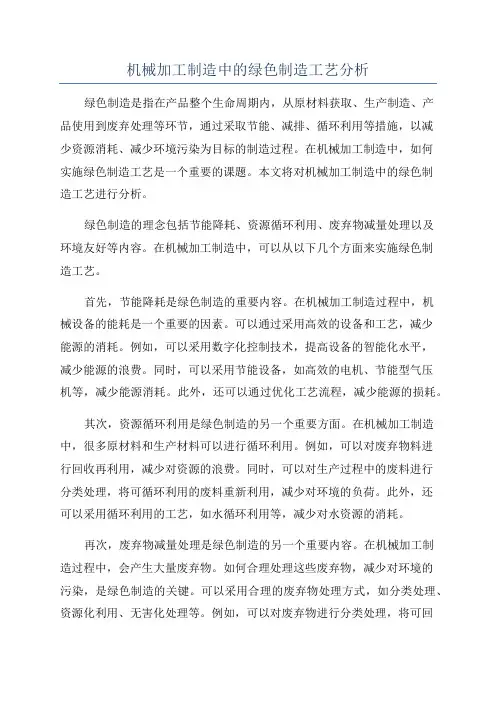 机械加工制造中的绿色制造工艺分析

绿色制造是指在产品整个生命周期内，从原材料获取、生产制造、产品使用到废弃处理等环节，通过采取节能、减排、循环利用等措施，以减少资源消耗、减少环境污染为目标的制造过程。在机械加工制造中，如何实施绿色制造工艺是一个重要的课题。本文将对机械加工制造中的绿色制造工艺进行分析。

绿色制造的理念包括节能降耗、资源循环利用、废弃物减量处理以及环境友好等内容。在机械加工制造中，可以从以下几个方面来实施绿色制造工艺。

首先，节能降耗是绿色制造的重要内容。在机械加工制造过程中，机械设备的能耗是一个重要的因素。可以通过采用高效的设备和工艺，减少能源的消耗。例如，可以采用数字化控制技术，提高设备的智能化水平，减少能源的浪费。同时，可以采用节能设备，如高效的电机、节能型气压机等，减少能源消耗。此外，还可以通过优化工艺流程，减少能源的损耗。

其次，资源循环利用是绿色制造的另一个重要方面。在机械加工制造中，很多原材料和生产材料可以进行循环利用。例如，可以对废弃物料进行回收再利用，减少对资源的浪费。同时，可以对生产过程中的废料进行分类处理，将可循环利用的废料重新利用，减少对环境的负荷。此外，还可以采用循环利用的工艺，如水循环利用等，减少对水资源的消耗。

再次，废弃物减量处理是绿色制造的另一个重要内容。在机械加工制造过程中，会产生大量废弃物。如何合理处理这些废弃物，减少对环境的污染，是绿色制造的关键。可以采用合理的废弃物处理方式，如分类处理、资源化利用、无害化处理等。例如，可以对废弃物进行分类处理，将可回